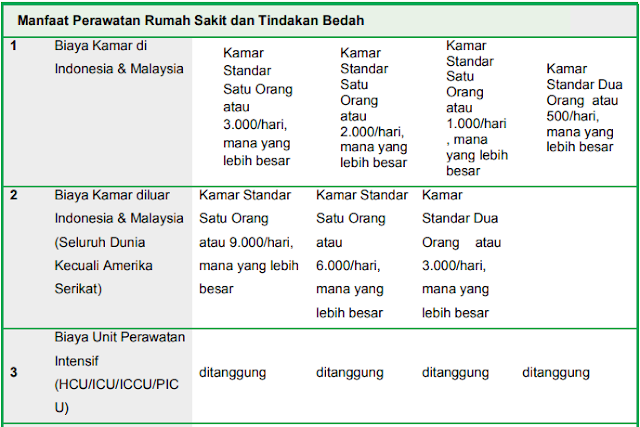 | Manfaat Perawatan Rumah Sakit dan Tindakan Bedah | | | | | |
|---|---|---|---|---|---|
| 1 | Biaya Kamar di Indonesia & Malaysia | Kamar Standar Satu Orang atau 3.000/hari, mana yang lebih besar | Kamar Standar Satu Orang atau 2.000/hari, mana yang lebih besar | Kamar Standar Satu Orang atau 1.000/hari , mana yang lebih besar | Kamar Standar Dua Orang atau 500/hari, mana yang lebih besar |
| 2 | Biaya Kamar diluar Indonesia & Malaysia (Seluruh Dunia Kecuali Amerika Serikat) | Kamar Standar Satu Orang atau 9.000/hari, mana yang lebih besar | Kamar Standar Satu Orang atau 6.000/hari, mana yang lebih besar | Kamar Standar Dua Orang atau 3.000/hari, mana yang lebih besar | |
| 3 | Biaya Unit Perawatan Intensif (HCU/ICU/ICCU/PICU) | ditanggung | ditanggung | ditanggung | ditanggung |